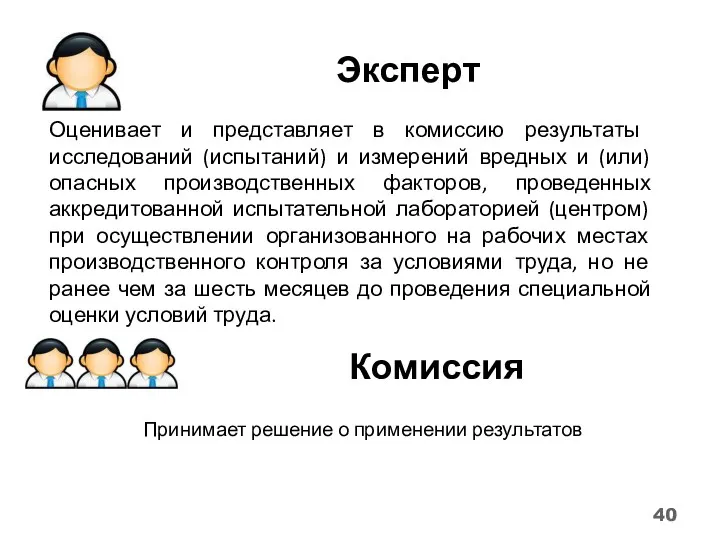 Эксперт

Оценивает и представляет в комиссию результаты исследований (испытаний) и измерений вредных и (или) опасных производственных факторов, проведенных аккредитованной испытательной лабораторией (центром) при осуществлении организованного на рабочих местах производственного контроля за условиями труда, но не ранее чем за шесть месяцев до проведения специальной оценки условий труда.

Комиссия

Принимает решение о применении результатов

40